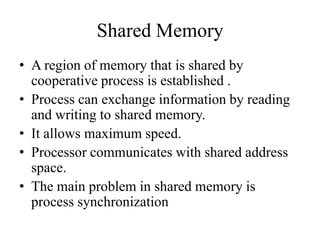 Shared Memory

• A region of memory that is shared by cooperative process is established .
• Process can exchange information by reading and writing to shared memory.
• It allows maximum speed.
• Processor communicates with shared address space.
• The main problem in shared memory is process synchronization